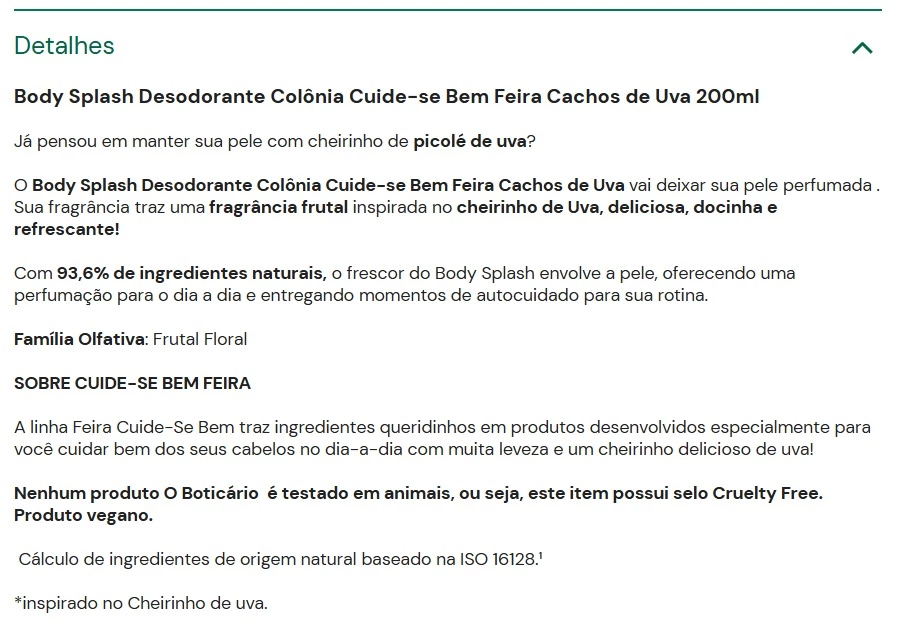 Detalhes

Body Splash Desodorante Colônia Cuide-se Bem Feira Cachos de Uva 200ml

Já pensou em manter sua pele com cheirinho de picolé de uva?

O Body Splash Desodorante Colônia Cuide-se Bem Feira Cachos de Uva vai deixar sua pele perfumada . Sua fragrância traz uma fragrância frutal inspirada no cheirinho de Uva, deliciosa, docinha e refrescante!

Com 93,6% de ingredientes naturais, o frescor do Body Splash envolve a pele, oferecendo uma perfumação para o dia a dia e entregando momentos de autocuidado para sua rotina.

Família Olfativa: Frutal Floral

SOBRE CUIDE-SE BEM FEIRA

A linha Feira Cuide-Se Bem traz ingredientes queridinhos em produtos desenvolvidos especialmente para você cuidar bem dos seus cabelos no dia-a-dia com muita leveza e um cheirinho delicioso de uva!

Nenhum produto O Boticário é testado em animais, ou seja, este item possui selo Cruelty Free. Produto vegano.

Cálculo de ingredientes de origem natural baseado na ISO 16128.¹

*inspirado no Cheirinho de uva.